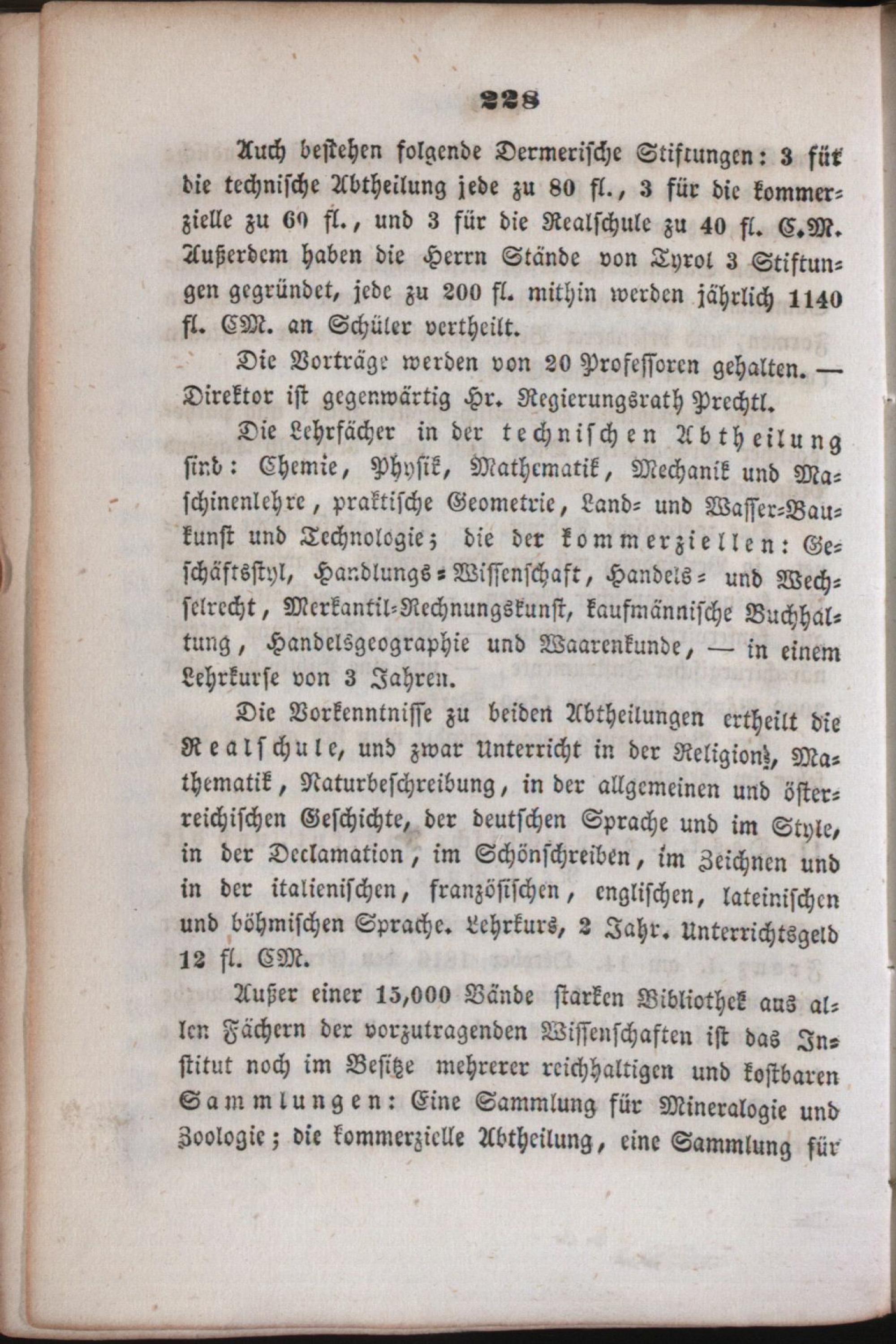 228

Auch bestehen folgende Dermerische Stiftungen: 3 für die technische Abtheilung jede zu 80 fl., 3 für die kommerzielle zu 60 fl., und 3 für die Realschule zu 40 fl. C.M. Außerdem haben die Herrn Stände von Tyrol 3 Stiftungen gegründet, jede zu 200 fl. mithin werden jährlich 1140 fl. CM. an Schüler vertheilt.

Die Vorträge werden von 20 Professoren gehalten. — Direktor ist gegenwärtig Hr. Regierungsrath Prechtl.

Die Lehrfächer in der technischen Abtheilung sind: Chemie, Physik, Mathematik, Mechanik und Maschinenlehre, praktische Geometrie, Land- und Wasser-Baukunst und Technologie; die der kommerziellen: Geschäftsstyl, Handlungs-Wissenschaft, Handels- und Wechselrecht, Merkantil-Rechnungskunst, kaufmännische Buchhaltung, Handelsgeographie und Waarenkunde, — in einem Lehrkurse von 3 Jahren.

Die Vorkenntnisse zu beiden Abtheilungen ertheilt die Realschule, und zwar Unterricht in der Religion, Mathematik, Naturbeschreibung, in der allgemeinen und österreichischen Geschichte, der deutschen Sprache und im Style, in der Declamation, im Schönschreiben, im Zeichnen und in der italienischen, französischen, englischen, lateinischen und böhmischen Sprache. Lehrkurs, 2 Jahr. Unterrichtsgeld 12 fl. CM.

Außer einer 15,000 Bände starken Bibliothek aus allen Fächern der vorzutragenden Wissenschaften ist das Institut noch im Besitze mehrerer reichhaltigen und kostbaren Sammlungen: Eine Sammlung für Mineralogie und Zoologie; die kommerzielle Abtheilung, eine Sammlung für